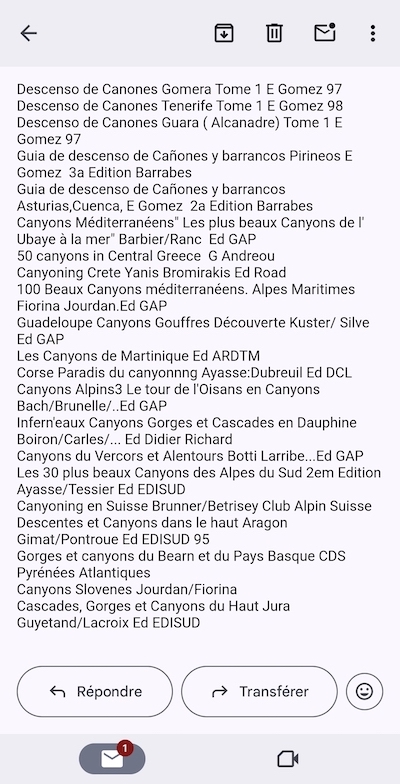 Descenso de Canones Gomera Tome 1 E Gomez 97
Descenso de Canones Tenerife Tome 1 E Gomez 98
Descenso de Canones Guara ( Alcanadre) Tome 1 E Gomez 97
Guia de descenso de Cañones y barrancos Pirineos E Gomez 3a Edition Barrabes
Guia de descenso de Cañones y barrancos Asturias,Cuenca, E Gomez 2a Edition Barrabes
Canyons Méditerranéens" Les plus beaux Canyons de l' Ubaye à la mer" Barbier/Ranc Ed GAP
50 canyons in Central Greece G Andreou
Canyoning Crete Yanis Bromirakis Ed Road
100 Beaux Canyons méditerranéens. Alpes Maritimes Fiorina Jourdan.Ed GAP
Guadeloupe Canyons Gouffres Découverte Kuster/ Silve Ed GAP
Les Canyons de Martinique Ed ARDTM
Corse Paradis du canyonnng Ayasse:Dubreuil Ed DCL
Canyons Alpins3 Le tour de l'Oisans en Canyons Bach/Brunelle/..Ed GAP
Infern'eaux Canyons Gorges et Cascades en Dauphine Boiron/Carles/... Ed Didier Richard
Canyons du Vercors et Alentours Botti Larribe...Ed GAP
Les 30 plus beaux Canyons des Alpes du Sud 2em Edition Ayasse/Tessier Ed EDISUD
Canyoning en Suisse Brunner/Betrisey Club Alpin Suisse
Descentes et Canyons dans le haut Aragon Gimat/Pontroue Ed EDISUD 95
Gorges et canyons du Bearn et du Pays Basque CDS Pyrénées Atlantiques
Canyons Slovenes Jourdan/Fiorina
Cascades, Gorges et Canyons du Haut Jura Guyetand/Lacroix Ed EDISUD

Répondre
Transférer
1